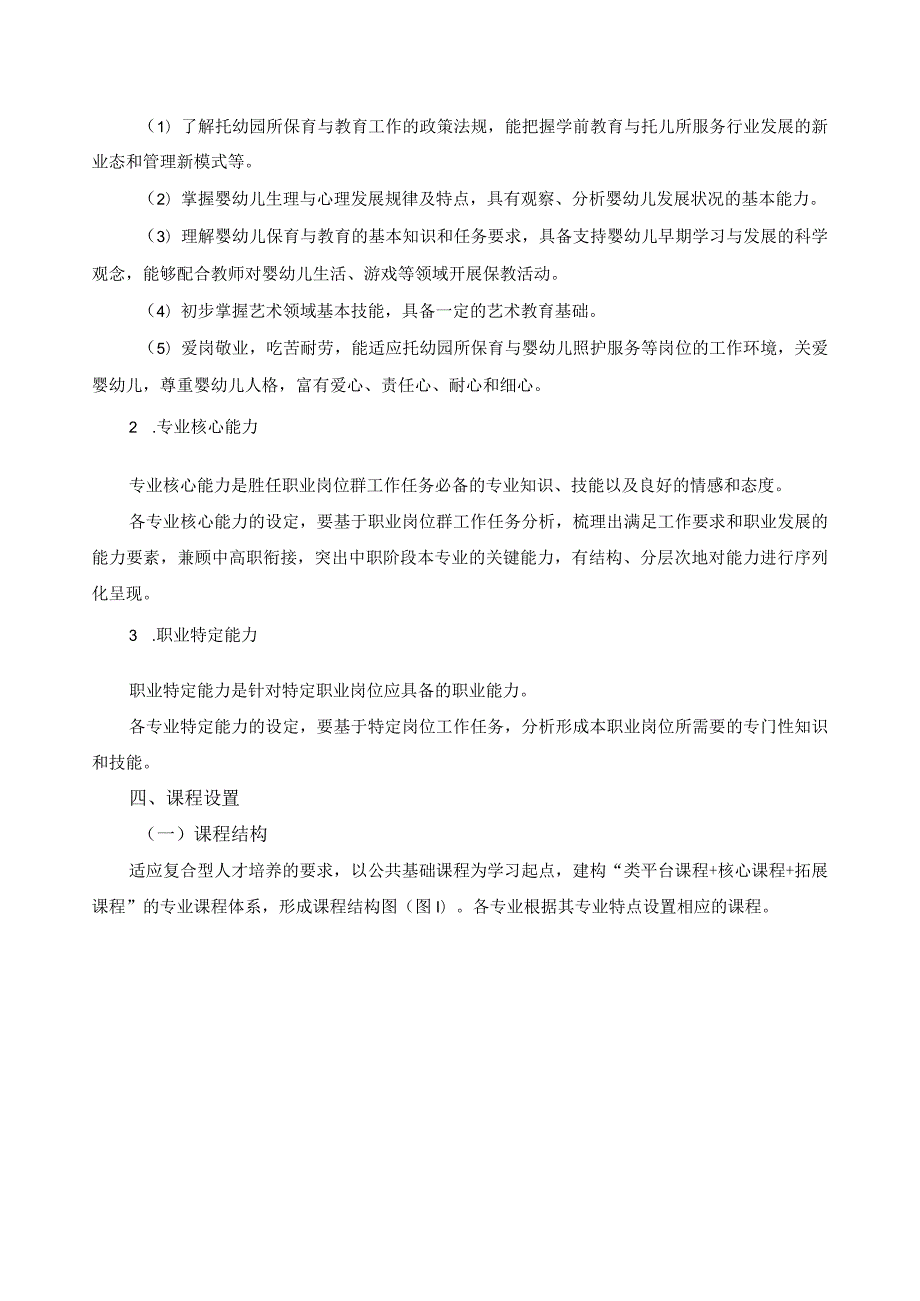 （1）了解托幼园所保育与教育工作的政策法规，能把握学前教育与托儿所服务行业发展的新业态和管理新模式等。

（2）掌握婴幼儿生理与心理发展规律及特点，具有观察、分析婴幼儿发展状况的基本能力。

（3）理解婴幼儿保育与教育的基本知识和任务要求，具备支持婴幼儿早期学习与发展的科学观念，能够配合教师对婴幼儿生活、游戏等领域开展保教活动。

（4）初步掌握艺术领域基本技能，具备一定的艺术教育基础。

（5）爱岗敬业，吃苦耐劳，能适应托幼园所保育与婴幼儿照护服务等岗位的工作环境，关爱婴幼儿，尊重婴幼儿人格，富有爱心、责任心、耐心和细心。

2 .专业核心能力

专业核心能力是胜任职业岗位群工作任务必备的专业知识、技能以及良好的情感和态度。

各专业核心能力的设定，要基于职业岗位群工作任务分析，梳理出满足工作要求和职业发展的能力要素，兼顾中高职衔接，突出中职阶段本专业的关键能力，有结构、分层次地对能力进行序列化呈现。

3 .职业特定能力

职业特定能力是针对特定职业岗位应具备的职业能力。

各专业特定能力的设定，要基于特定岗位工作任务，分析形成本职业岗位所需要的专门性知识和技能。

四、课程设置

（一）课程结构

适应复合型人才培养的要求，以公共基础课程为学习起点，建构“类平台课程+核心课程+拓展课程”的专业课程体系，形成课程结构图（图I）。各专业根据其专业特点设置相应的课程。